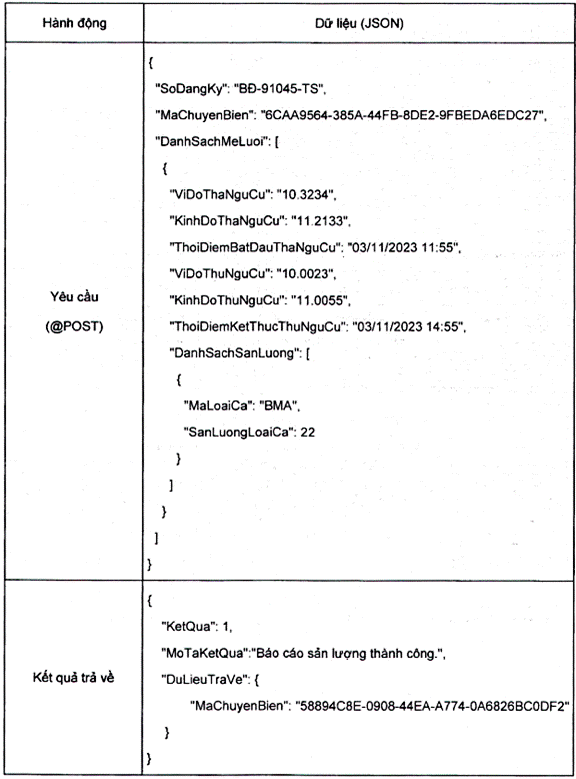 | Hành động | Dữ liệu (JSON) |
|---|---|
| Yêu cầu (@POST) | { "SoDangKy": "BĐ-91045-TS", "MaChuyenBien": "6CAA9564-385A-44FB-8DE2-9FBEDA6EDC27", "DanhSachMeLuoi": [ { "ViDoThaNguCu": "10.3234", "KinhDoThaNguCu": "11.2133", "ThoiDiemBatDauThaNguCu": "03/11/2023 11:55", "ViDoThuNguCu": "10.0023", "KinhDoThuNguCu": "11.0055", "ThoiDiemKetThucThuNguCu": "03/11/2023 14:55", "DanhSachSanLuong": [ { "MaLoaiCa": "BMA", "SanLuongLoaiCa": 22 } ] } ] } |
| Kết quả trả về | { "KetQua": 1, "MoTaKetQua":"Báo cáo sản lượng thành công.", "DuLieuTraVe": { "MaChuyenBien": "58894C8E-0908-44EA-A774-0A6826BC0DF2" } } |